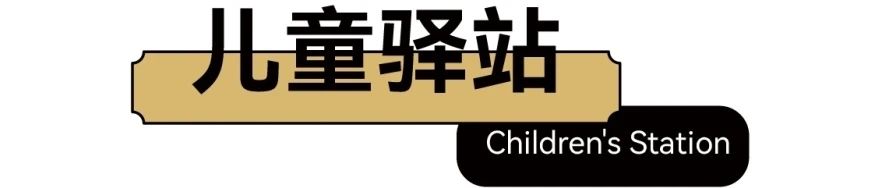 儿童驿站

Children's Station